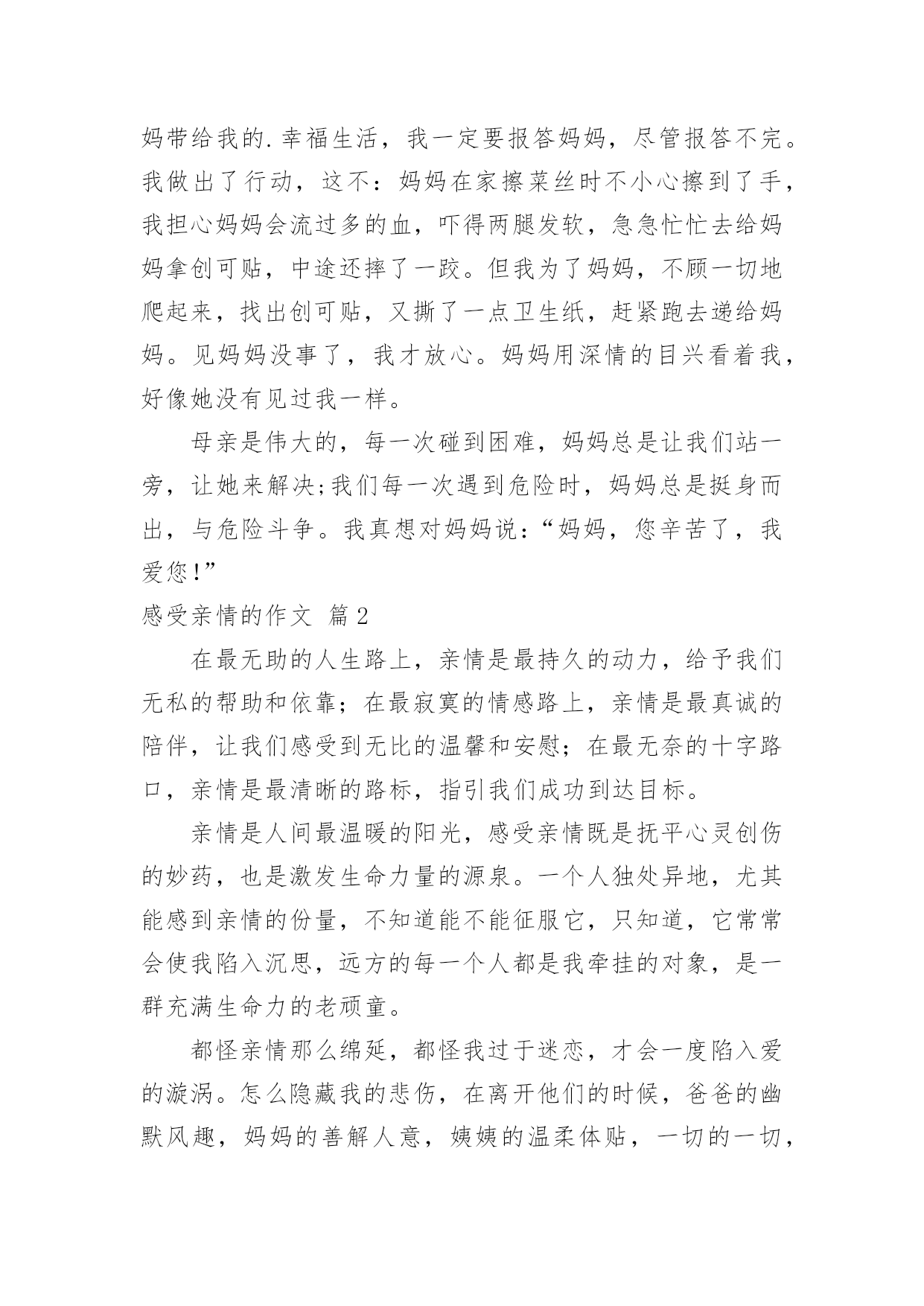 妈带给我的.幸福生活，我一定要报答妈妈，尽管报答不完。我做出了行动，这不：妈妈在家擦菜丝时不小心擦到了手，我担心妈妈会流过多的血，吓得两腿发软，急急忙忙去给妈妈拿创可贴，中途还摔了一跤。但我为了妈妈，不顾一切地爬起来，找出创可贴，又撕了一点卫生纸，赶紧跑去递给妈妈。见妈妈没事了，我才放心。妈妈用深情的目兴看着我，好像她没有见过我一样。

母亲是伟大的，每一次碰到困难，妈妈总是让我们站一旁，让她来解决;我们每一次遇到危险时，妈妈总是挺身而出，与危险斗争。我真想对妈妈说：“妈妈，您辛苦了，我爱您!”

感受亲情的作文 篇2

在最无助的人生路上，亲情是最持久的动力，给予我们无私的帮助和依靠；在最寂寞的情感路上，亲情是最真诚的陪伴，让我们感受到无比的温馨和安慰；在最无奈的十字路口，亲情是最清晰的路标，指引我们成功到达目标。

亲情是人间最温暖的阳光，感受亲情既是抚平心灵创伤的妙药，也是激发生命力量的源泉。一个人独处异地，尤其能感到亲情的份量，不知道能不能征服它，只知道，它常常会使我陷入沉思，远方的每一个人都是我牵挂的对象，是一群充满生命力的老顽童。

都怪亲情那么绵延，都怪我过于迷恋，才会一度陷入爱的漩涡。怎么隐藏我的悲伤，在离开他们的时候，爸爸的幽默风趣，妈妈的善解人意，姨姨的温柔体贴，一切的一切，